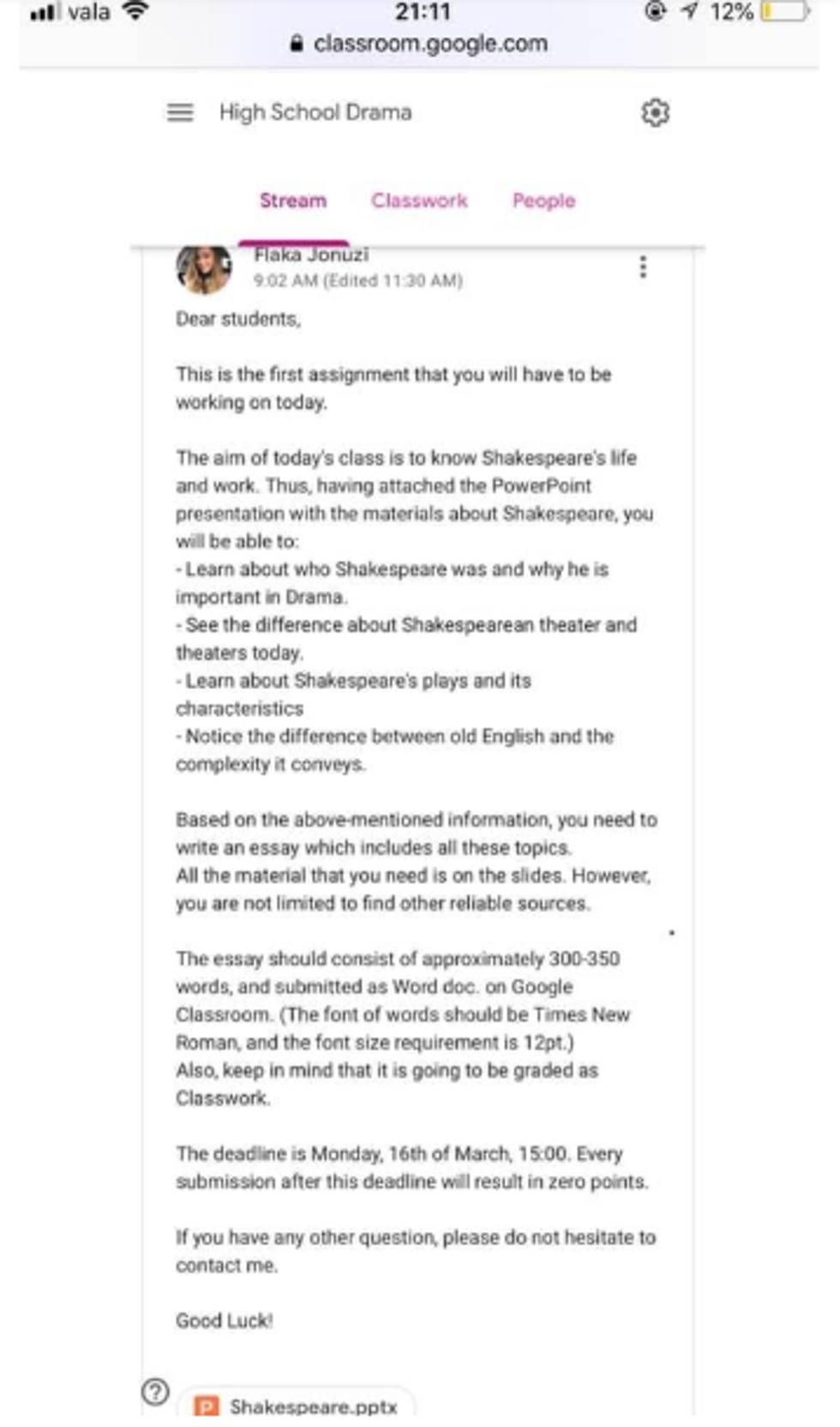 vala 21:11 12%
classroom.google.com

High School Drama

Stream Classwork People

Flaka Jonuzi
9:02 AM (Edited 11:30 AM)

Dear students,

This is the first assignment that you will have to be working on today.

The aim of today's class is to know Shakespeare's life and work. Thus, having attached the PowerPoint presentation with the materials about Shakespeare, you will be able to:
- Learn about who Shakespeare was and why he is important in Drama.
- See the difference about Shakespearean theater and theaters today.
- Learn about Shakespeare's plays and its characteristics
- Notice the difference between old English and the complexity it conveys.

Based on the above-mentioned information, you need to write an essay which includes all these topics.
All the material that you need is on the slides. However, you are not limited to find other reliable sources.

The essay should consist of approximately 300-350 words, and submitted as Word doc. on Google Classroom. (The font of words should be Times New Roman, and the font size requirement is 12pt.)
Also, keep in mind that it is going to be graded as Classwork.

The deadline is Monday, 16th of March, 15:00. Every submission after this deadline will result in zero points.

If you have any other question, please do not hesitate to contact me.

Good Luck!

Shakespeare.pptx